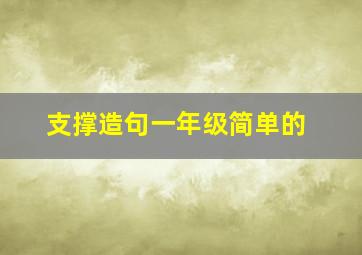 支撑造句一年级简单的